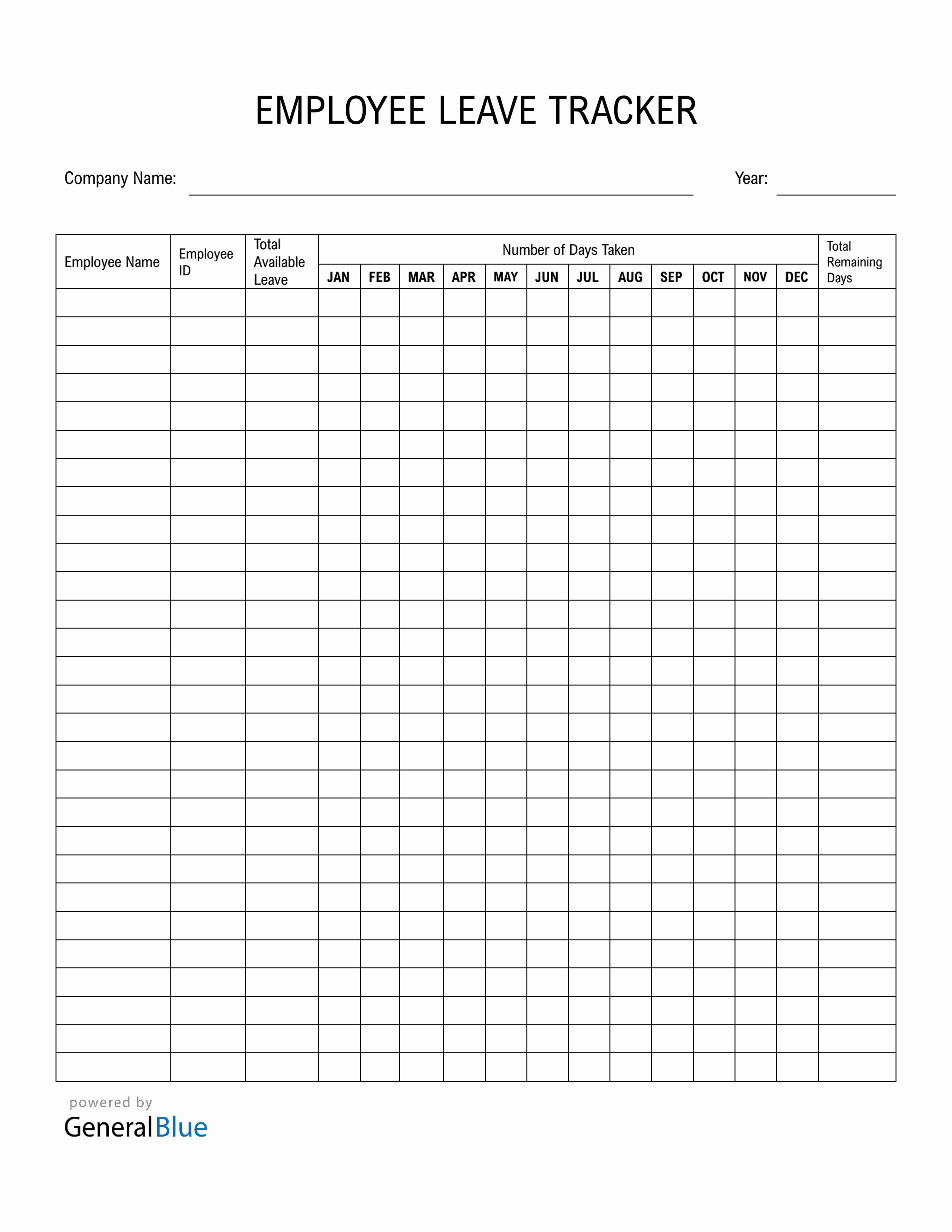 EMPLOYEE LEAVE TRACKER

Company Name: ____ Year: ____

| Employee Name | Employee ID | Total Available Leave | Number of Days Taken | | | | | | | | | | | | Total Remaining Days |
|---|---|---|---|---|---|---|---|---|---|---|---|---|---|---|---|
| | | | JAN | FEB | MAR | APR | MAY | JUN | JUL | AUG | SEP | OCT | NOV | DEC | |
| | | | | | | | | | | | | | | | |
| | | | | | | | | | | | | | | | |
| | | | | | | | | | | | | | | | |
| | | | | | | | | | | | | | | | |
| | | | | | | | | | | | | | | | |
| | | | | | | | | | | | | | | | |
| | | | | | | | | | | | | | | | |
| | | | | | | | | | | | | | | | |
| | | | | | | | | | | | | | | | |
| | | | | | | | | | | | | | | | |
| | | | | | | | | | | | | | | | |
| | | | | | | | | | | | | | | | |
| | | | | | | | | | | | | | | | |
| | | | | | | | | | | | | | | | |
| | | | | | | | | | | | | | | | |
| | | | | | | | | | | | | | | | |
| | | | | | | | | | | | | | | | |
| | | | | | | | | | | | | | | | |
| | | | | | | | | | | | | | | | |
| | | | | | | | | | | | | | | | |
| | | | | | | | | | | | | | | | |
| | | | | | | | | | | | | | | | |
| | | | | | | | | | | | | | | | |
| | | | | | | | | | | | | | | | |
| | | | | | | | | | | | | | | | |
| | | | | | | | | | | | | | | | |
| | | | | | | | | | | | | | | | |
| | | | | | | | | | | | | | | | |

powered by
GeneralBlue